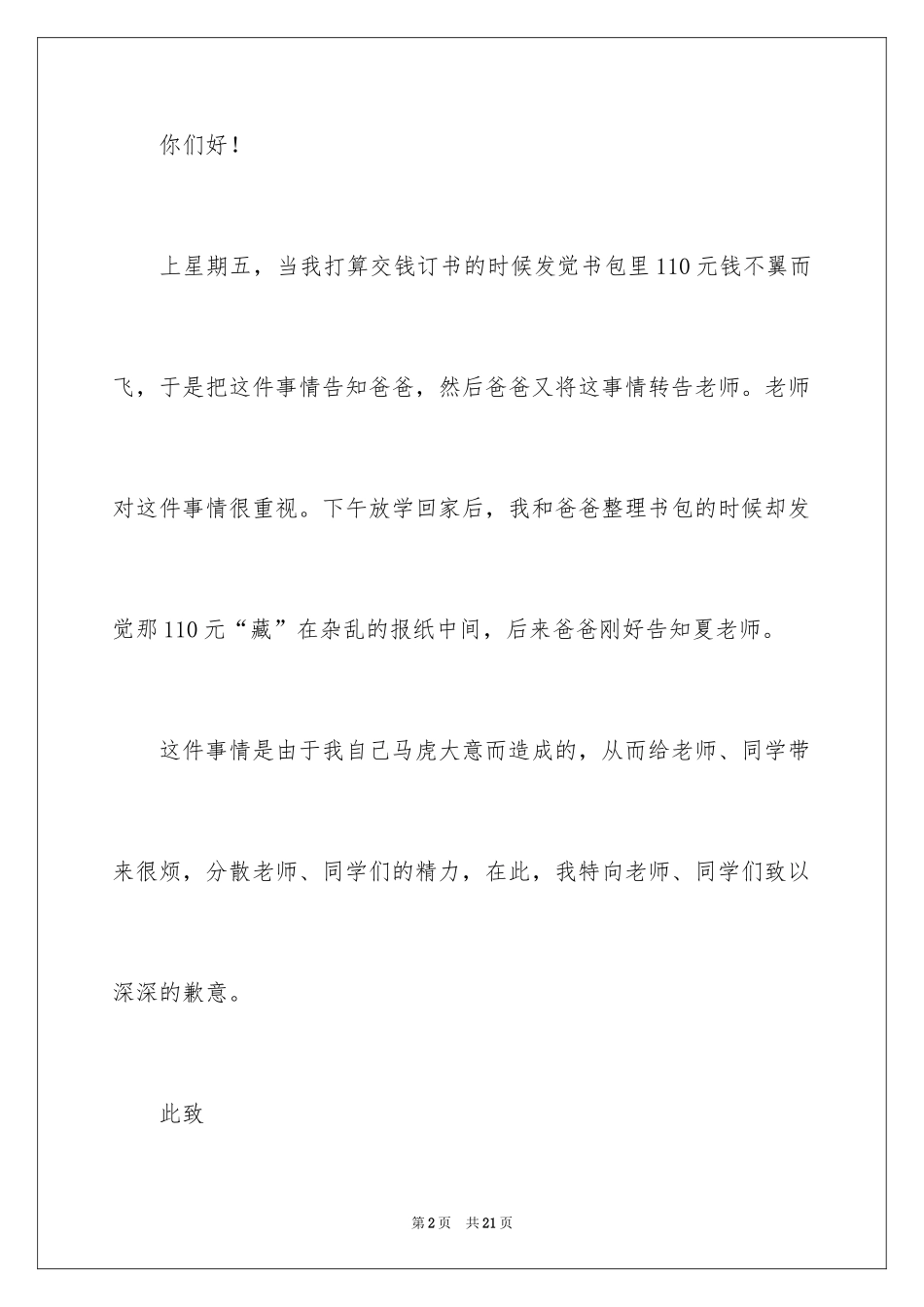 你们好！

上星期五，当我打算交钱订书的时候发觉书包里110元钱不翼而飞，于是把这件事情告知爸爸，然后爸爸又将这事情转告老师。老师对这件事情很重视。下午放学回家后，我和爸爸整理书包的时候却发觉那110元“藏”在杂乱的报纸中间，后来爸爸刚好告知夏老师。

这件事情是由于我自己马虎大意而造成的，从而给老师、同学带来很烦，分散老师、同学们的精力，在此，我特向老师、同学们致以深深的歉意。

此致

第2页　共21页